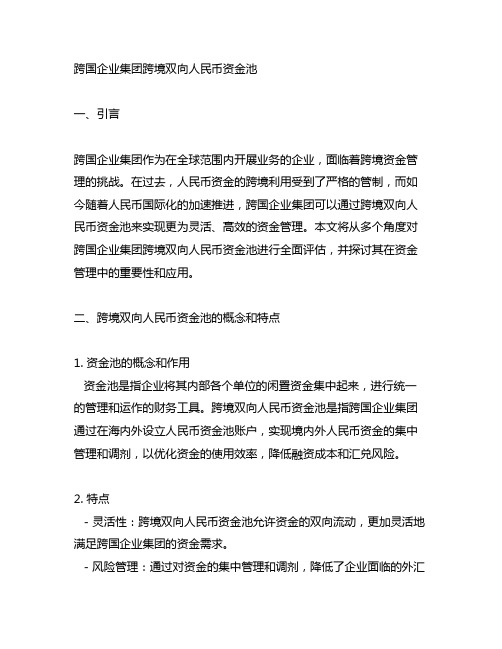 跨国企业集团跨境双向人民币资金池

一、引言

跨国企业集团作为在全球范围内开展业务的企业，面临着跨境资金管理的挑战。在过去，人民币资金的跨境利用受到了严格的管制，而如今随着人民币国际化的加速推进，跨国企业集团可以通过跨境双向人民币资金池来实现更为灵活、高效的资金管理。本文将从多个角度对跨国企业集团跨境双向人民币资金池进行全面评估，并探讨其在资金管理中的重要性和应用。

二、跨境双向人民币资金池的概念和特点

1. 资金池的概念和作用
资金池是指企业将其内部各个单位的闲置资金集中起来，进行统一的管理和运作的财务工具。跨境双向人民币资金池是指跨国企业集团通过在海内外设立人民币资金池账户，实现境内外人民币资金的集中管理和调剂，以优化资金的使用效率，降低融资成本和汇兑风险。

2. 特点
- 灵活性：跨境双向人民币资金池允许资金的双向流动，更加灵活地满足跨国企业集团的资金需求。
- 风险管理：通过对资金的集中管理和调剂，降低了企业面临的外汇